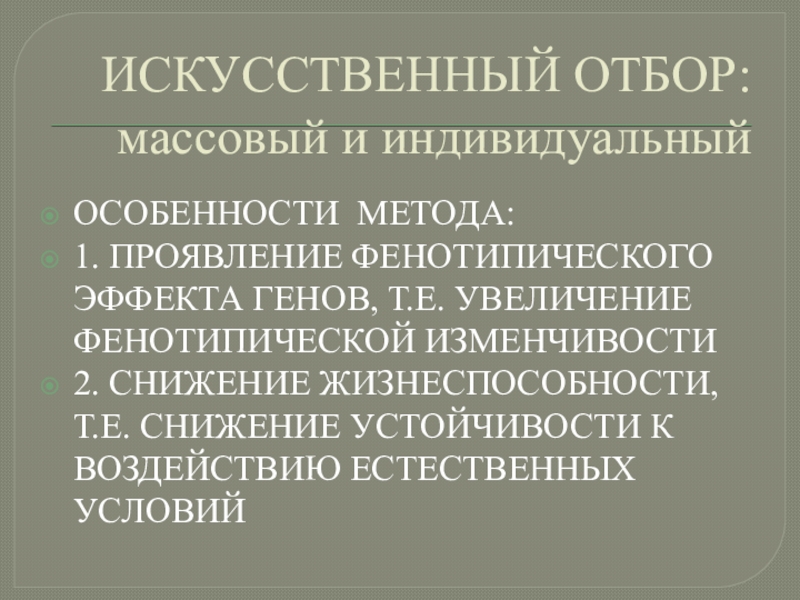 ИСКУССТВЕННЫЙ ОТБОР:
массовый и индивидуальный

• ОСОБЕННОСТИ МЕТОДА:
• 1. ПРОЯВЛЕНИЕ ФЕНОТИПИЧЕСКОГО ЭФФЕКТА ГЕНОВ, Т.Е. УВЕЛИЧЕНИЕ ФЕНОТИПИЧЕСКОЙ ИЗМЕНЧИВОСТИ
• 2. СНИЖЕНИЕ ЖИЗНЕСПОСОБНОСТИ, Т.Е. СНИЖЕНИЕ УСТОЙЧИВОСТИ К ВОЗДЕЙСТВИЮ ЕСТЕСТВЕННЫХ УСЛОВИЙ